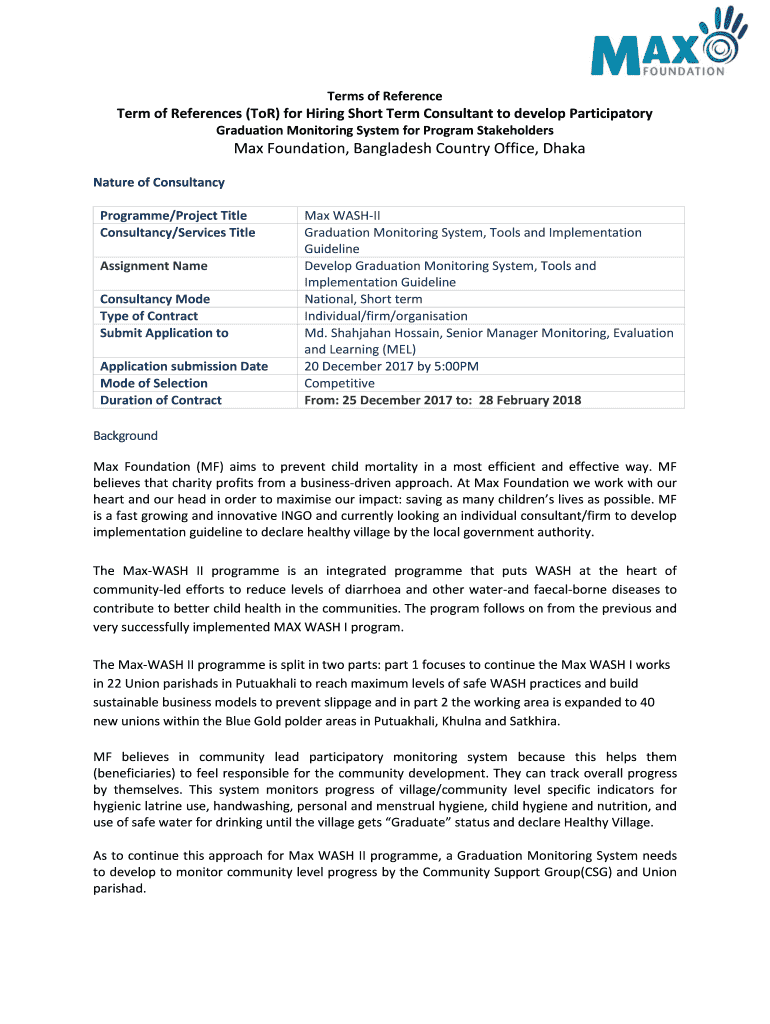 MAX FOUNDATION

Terms of Reference

Term of References (ToR) for Hiring Short Term Consultant to develop Participatory Graduation Monitoring System for Program Stakeholders

Max Foundation, Bangladesh Country Office, Dhaka

Nature of Consultancy

| Programme/Project Title | Max WASH-II |
|---|---|
| Consultancy/Services Title | Graduation Monitoring System, Tools and Implementation Guideline |
| Assignment Name | Develop Graduation Monitoring System, Tools and Implementation Guideline |
| Consultancy Mode | National, Short term |
| Type of Contract | Individual/firm/organisation |
| Submit Application to | Md. Shahjahan Hossain, Senior Manager Monitoring, Evaluation and Learning (MEL) |
| Application submission Date | 20 December 2017 by 5:00PM |
| Mode of Selection | Competitive |
| Duration of Contract | From: 25 December 2017 to: 28 February 2018 |

Background

Max Foundation (MF) aims to prevent child mortality in a most efficient and effective way. MF believes that charity profits from a business-driven approach. At Max Foundation we work with our heart and our head in order to maximise our impact: saving as many children's lives as possible. MF is a fast growing and innovative INGO and currently looking an individual consultant/firm to develop implementation guideline to declare healthy village by the local government authority.

The Max-WASH II programme is an integrated programme that puts WASH at the heart of community-led efforts to reduce levels of diarrhoea and other water-and faecal-borne diseases to contribute to better child health in the communities. The program follows on from the previous and very successfully implemented MAX WASH I program.

The Max-WASH II programme is split in two parts: part 1 focuses to continue the Max WASH I works in 22 Union parishads in Putuakhali to reach maximum levels of safe WASH practices and build sustainable business models to prevent slippage and in part 2 the working area is expanded to 40 new unions within the Blue Gold polder areas in Putuakhali, Khulna and Satkhira.

MF believes in community lead participatory monitoring system because this helps them (beneficiaries) to feel responsible for the community development. They can track overall progress by themselves. This system monitors progress of village/community level specific indicators for hygienic latrine use, handwashing, personal and menstrual hygiene, child hygiene and nutrition, and use of safe water for drinking until the village gets "Graduate" status and declare Healthy Village.

As to continue this approach for Max WASH II programme, a Graduation Monitoring System needs to develop to monitor community level progress by the Community Support Group(CSG) and Union parishad.